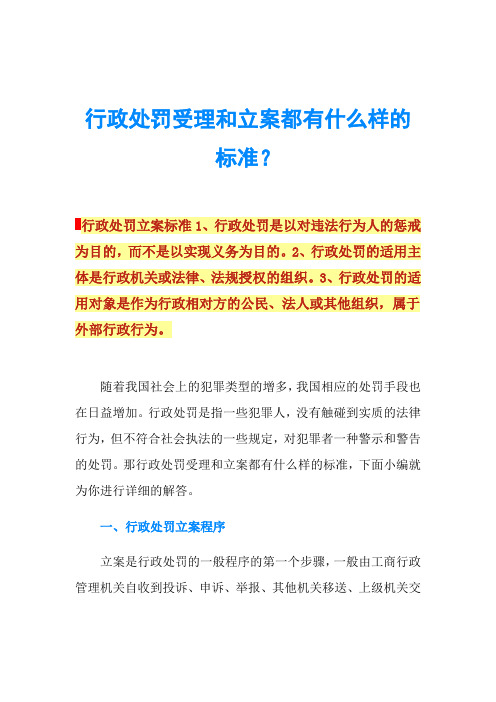 行政处罚受理和立案都有什么样的标准？

行政处罚立案标准 1、行政处罚是以对违法行为人的惩戒为目的，而不是以实现义务为目的。2、行政处罚的适用主体是行政机关或法律、法规授权的组织。3、行政处罚的适用对象是作为行政相对方的公民、法人或其他组织，属于外部行政行为。

随着我国社会上的犯罪类型的增多，我国相应的处罚手段也在日益增加。行政处罚是指一些犯罪人，没有触碰到实质的法律行为，但不符合社会执法的一些规定，对犯罪者一种警示和警告的处罚。那行政处罚受理和立案都有什么样的标准，下面小编就为你进行详细的解答。

一、行政处罚立案程序

立案是行政处罚的一般程序的第一个步骤，一般由工商行政管理机关自收到投诉、申诉、举报、其他机关移送、上级机关交